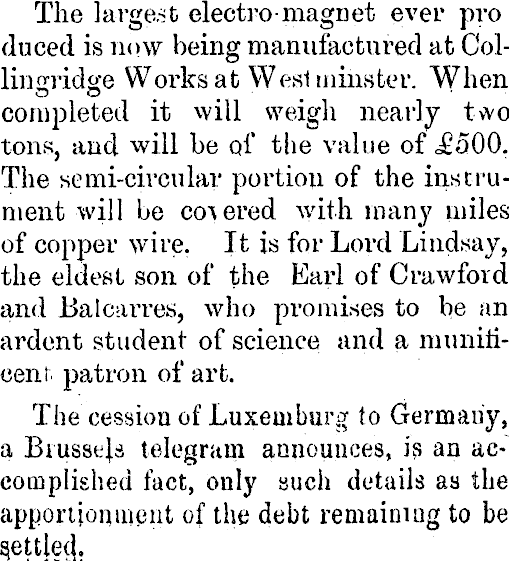 The largest electro-magnet ever produced is now being manufactured at Collingridge Works at Westminster. When completed it will weigh nearly two tons, and will be of the value of £500. The semi-circular portion of the instrument will be covered with many miles of copper wire. It is for Lord Lindsay, the eldest son of the Earl of Crawford and Balcarres, who promises to be an ardent student of science and a munificent patron of art.

The cession of Luxemburg to Germany, a Brussels telegram announces, is an accomplished fact, only such details as the apportionment of the debt remaining to be settled.